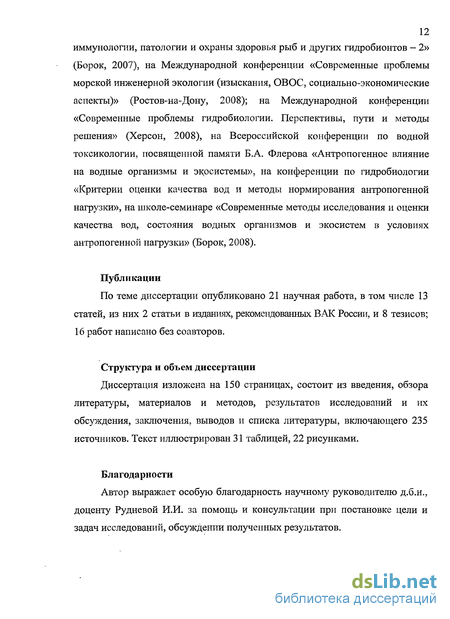 12

иммунологии, патологии и охраны здоровья рыб и других гидробионтов – 2» (Борок, 2007), на Международной конференции «Современные проблемы морской инженерной экологии (изыскания, ОВОС, социально-экономические аспекты)» (Ростов-на-Дону, 2008); на Международной конференции «Современные проблемы гидробиологии. Перспективы, пути и методы решения» (Херсон, 2008), на Всероссийской конференции по водной токсикологии, посвященной памяти Б.А. Флерова «Антропогенное влияние на водные организмы и экосистемы», на конференции по гидробиологии «Критерии оценки качества вод и методы нормирования антропогенной нагрузки», на школе-семинаре «Современные методы исследования и оценки качества вод, состояния водных организмов и экосистем в условиях антропогенной нагрузки» (Борок, 2008).

Публикации

По теме диссертации опубликовано 21 научная работа, в том числе 13 статей, из них 2 статьи в изданиях, рекомендованных ВАК России, и 8 тезисов; 16 работ написано без соавторов.

Структура и объем диссертации

Диссертация изложена на 150 страницах, состоит из введения, обзора литературы, материалов и методов, результатов исследований и их обсуждения, заключения, выводов и списка литературы, включающего 235 источников. Текст иллюстрирован 31 таблицей, 22 рисунками.

Благодарности

Автор выражает особую благодарность научному руководителю д.б.н., доценту Рудневой И.И. за помощь и консультации при постановке цели и задач исследований, обсуждении полученных результатов.

dsLib.net
библиотека диссертаций